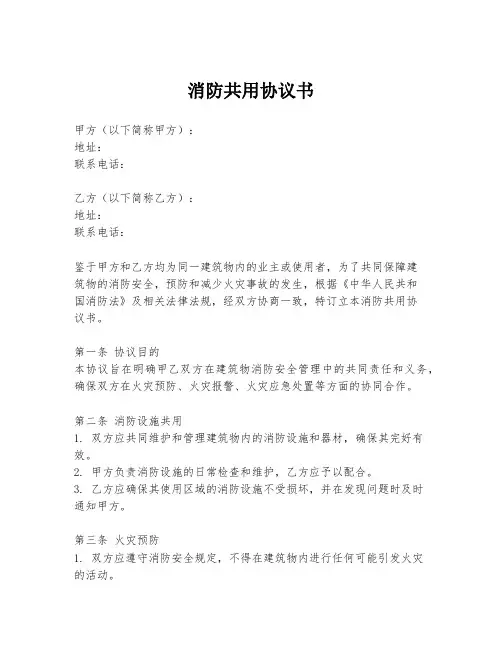 消防共用协议书

甲方（以下简称甲方）：
地址：
联系电话：

乙方（以下简称乙方）：
地址：
联系电话：

鉴于甲方和乙方均为同一建筑物内的业主或使用者，为了共同保障建筑物的消防安全，预防和减少火灾事故的发生，根据《中华人民共和国消防法》及相关法律法规，经双方协商一致，特订立本消防共用协议书。

第一条 协议目的
本协议旨在明确甲乙双方在建筑物消防安全管理中的共同责任和义务，确保双方在火灾预防、火灾报警、火灾应急处置等方面的协同合作。

第二条 消防设施共用
1. 双方应共同维护和管理建筑物内的消防设施和器材，确保其完好有效。
2. 甲方负责消防设施的日常检查和维护，乙方应予以配合。
3. 乙方应确保其使用区域的消防设施不受损坏，并在发现问题时及时通知甲方。

第三条 火灾预防
1. 双方应遵守消防安全规定，不得在建筑物内进行任何可能引发火灾的活动。